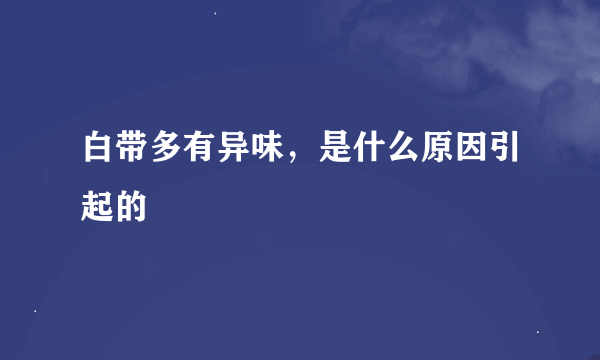 白带多有异味，是什么原因引起的